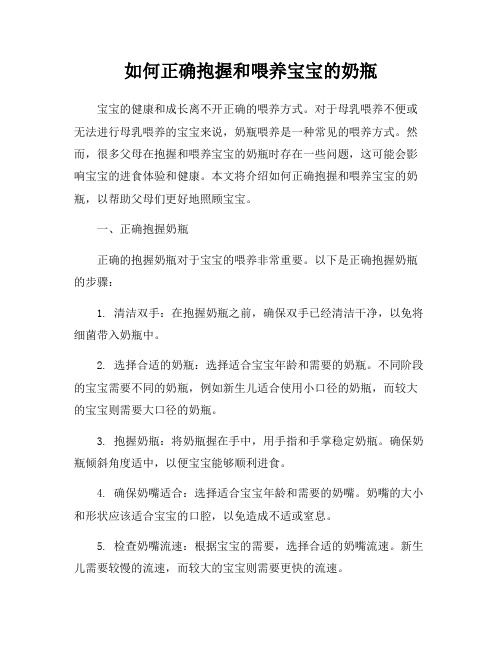 如何正确抱握和喂养宝宝的奶瓶

宝宝的健康和成长离不开正确的喂养方式。对于母乳喂养不便或无法进行母乳喂养的宝宝来说，奶瓶喂养是一种常见的喂养方式。然而，很多父母在抱握和喂养宝宝的奶瓶时存在一些问题，这可能会影响宝宝的进食体验和健康。本文将介绍如何正确抱握和喂养宝宝的奶瓶，以帮助父母们更好地照顾宝宝。

一、正确抱握奶瓶

正确的抱握奶瓶对于宝宝的喂养非常重要。以下是正确抱握奶瓶的步骤：

1. 清洁双手：在抱握奶瓶之前，确保双手已经清洁干净，以免将细菌带入奶瓶中。

2. 选择合适的奶瓶：选择适合宝宝年龄和需要的奶瓶。不同阶段的宝宝需要不同的奶瓶，例如新生儿适合使用小口径的奶瓶，而较大的宝宝则需要大口径的奶瓶。

3. 抱握奶瓶：将奶瓶握在手中，用手指和手掌稳定奶瓶。确保奶瓶倾斜角度适中，以便宝宝能够顺利进食。

4. 确保奶嘴适合：选择适合宝宝年龄和需要的奶嘴。奶嘴的大小和形状应该适合宝宝的口腔，以免造成不适或窒息。

5. 检查奶嘴流速：根据宝宝的需要，选择合适的奶嘴流速。新生儿需要较慢的流速，而较大的宝宝则需要更快的流速。